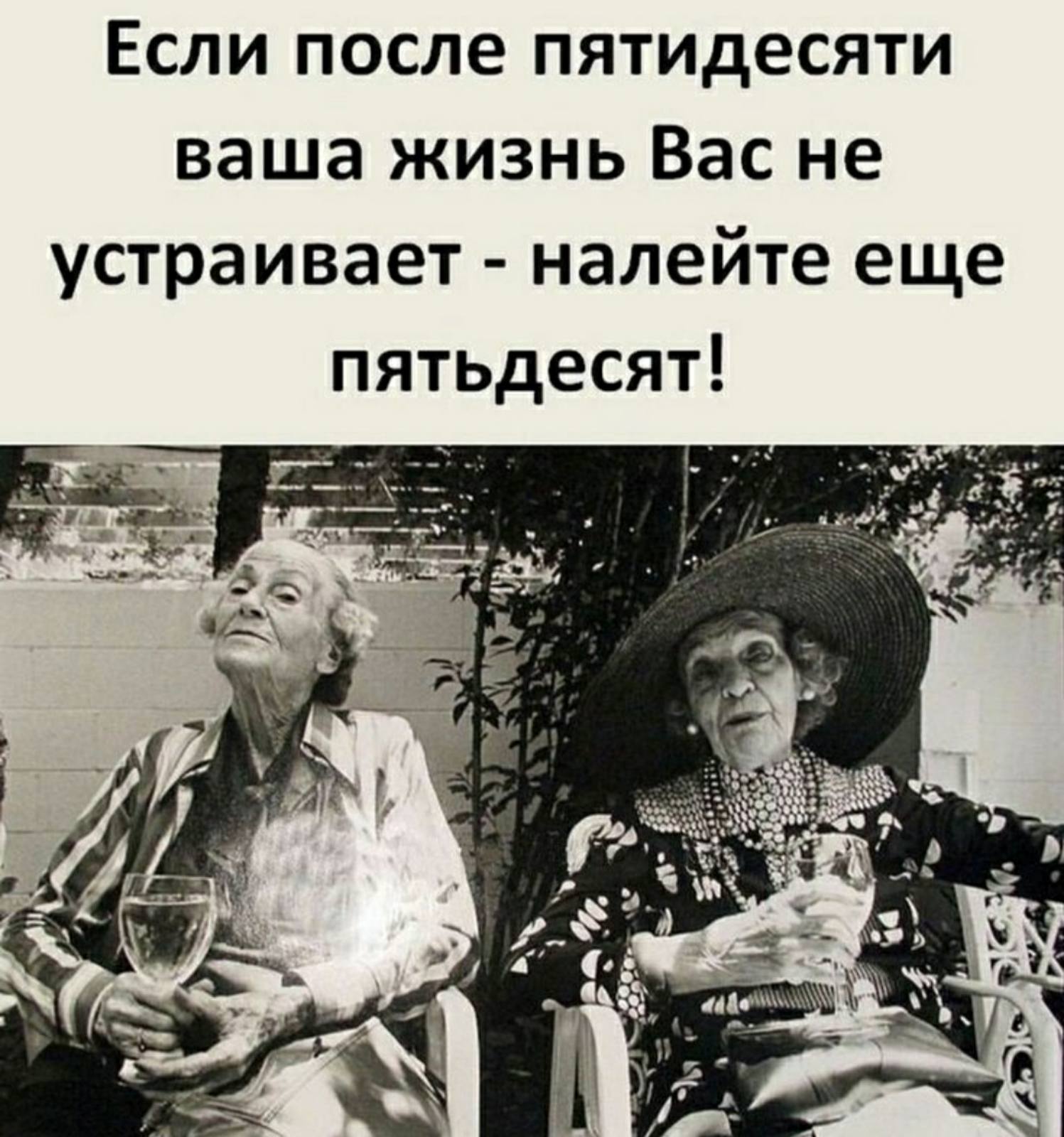 Если после пятидесяти ваша жизнь Вас не устраивает - налейте еще пятьдесят!